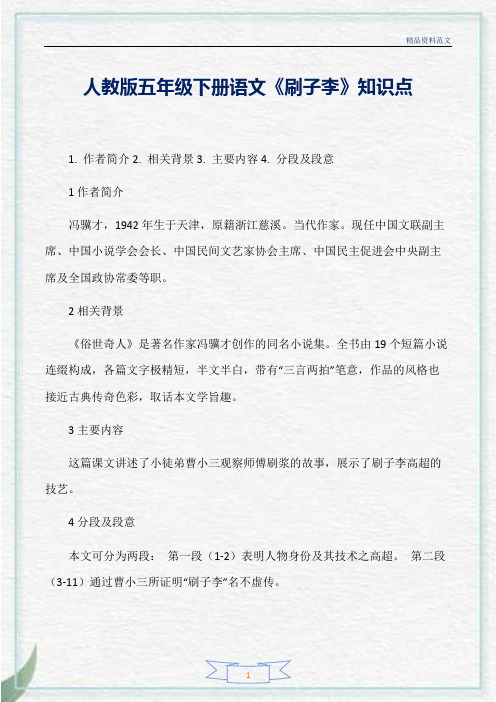 精品资料范文

人教版五年级下册语文《刷子李》知识点

1. 作者简介 2. 相关背景 3. 主要内容 4. 分段及段意

1 作者简介

冯骥才，1942 年生于天津，原籍浙江慈溪。当代作家。现任中国文联副主席、中国小说学会会长、中国民间文艺家协会主席、中国民主促进会中央副主席及全国政协常委等职。

2 相关背景

《俗世奇人》是著名作家冯骥才创作的同名小说集。全书由 19 个短篇小说连缀构成，各篇文字极精短，半文半白，带有“三言两拍”笔意，作品的风格也接近古典传奇色彩，取话本文学旨趣。

3 主要内容

这篇课文讲述了小徒弟曹小三观察师傅刷浆的故事，展示了刷子李高超的技艺。

4 分段及段意

本文可分为两段： 第一段（1-2）表明人物身份及其技术之高超。 第二段（3-11）通过曹小三所证明“刷子李”名不虚传。

1